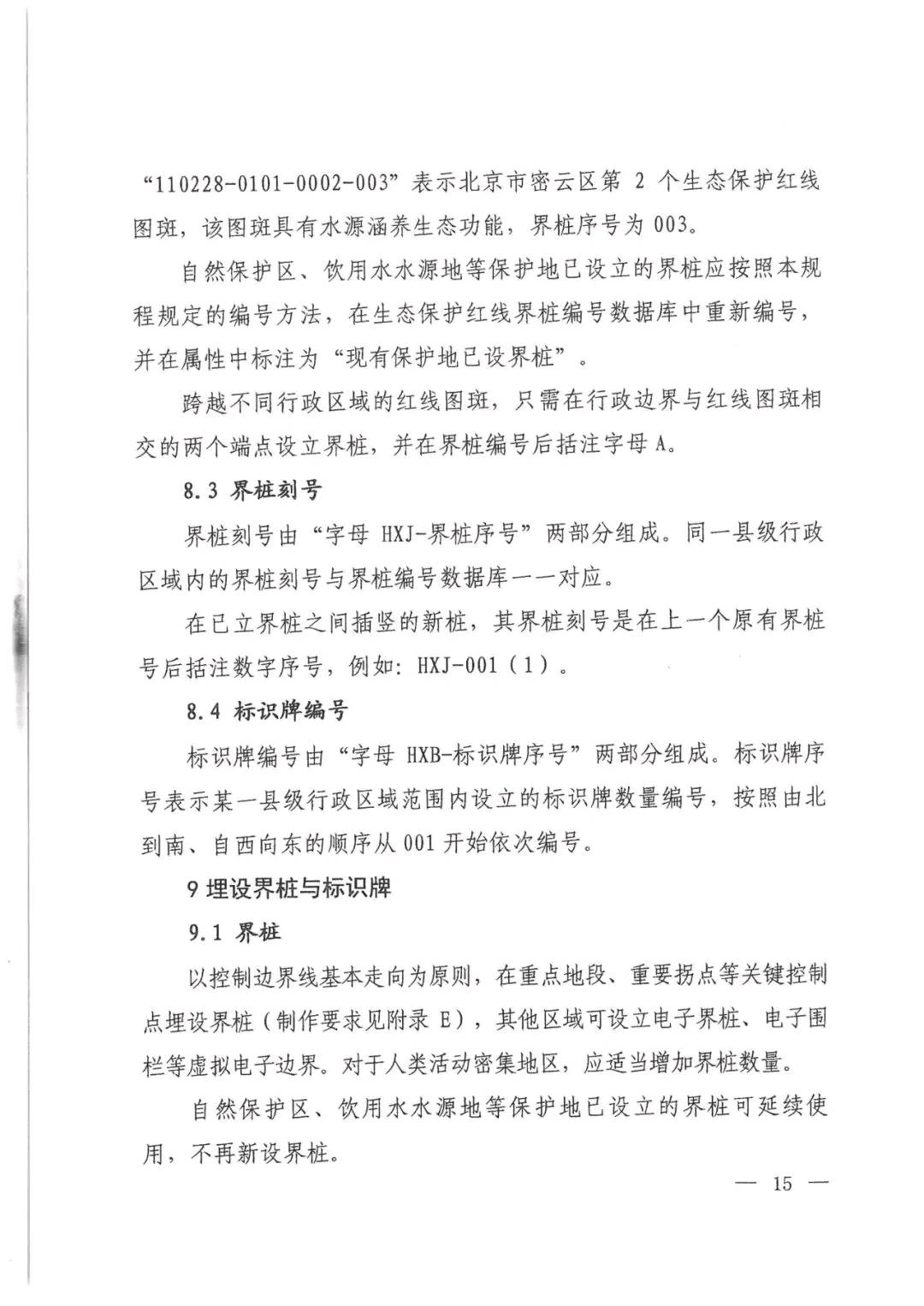 “110228-0101-0002-003”表示北京市密云区第 2 个生态保护红线图斑，该图斑具有水源涵养生态功能，界桩序号为 003。

自然保护区、饮用水水源地等保护地已设立的界桩应按照本规程规定的编号方法，在生态保护红线界桩编号数据库中重新编号，并在属性中标注为“现有保护地已设界桩”。

跨越不同行政区域的红线图斑，只需在行政边界与红线图斑相交的两个端点设立界桩，并在界桩编号后括注字母 A。

8.3 界桩刻号

界桩刻号由“字母 HXJ-界桩序号”两部分组成。同一县级行政区域内的界桩刻号与界桩编号数据库一一对应。

在已立界桩之间插竖的新桩，其界桩刻号是在上一个原有界桩号后括注数字序号，例如：HXJ-001（1）。

8.4 标识牌编号

标识牌编号由“字母 HXB-标识牌序号”两部分组成。标识牌序号表示某一县级行政区域范围内设立的标识牌数量编号，按照由北到南、自西向东的顺序从 001 开始依次编号。

9 埋设界桩与标识牌

9.1 界桩

以控制边界线基本走向为原则，在重点地段、重要拐点等关键控制点埋设界桩（制作要求见附录 E），其他区域可设立电子界桩、电子围栏等虚拟电子边界。对于人类活动密集地区，应适当增加界桩数量。

自然保护区、饮用水水源地等保护地已设立的界桩可延续使用，不再新设界桩。

— 15 —